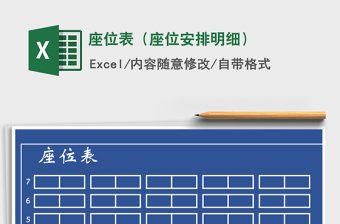 X

座位表（座位安排明细）

Excel/内容随意修改/自带格式

座位表

7

6

5